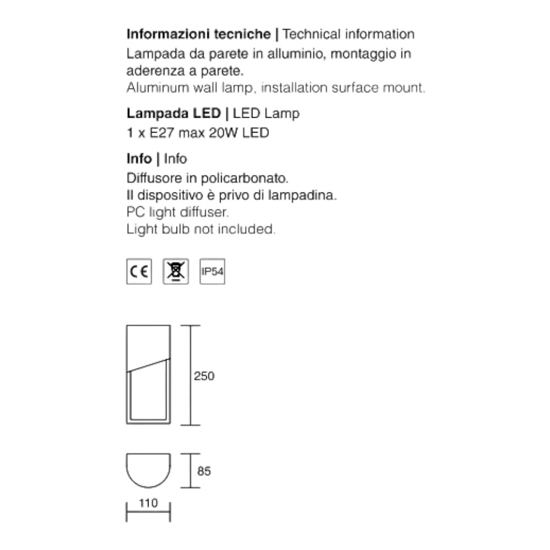 Informazioni tecniche | Technical information

Lampada da parete in alluminio, montaggio in aderenza a parete.

Aluminum wall lamp, installation surface mount.

Lampada LED | LED Lamp

1 x E27 max 20W LED

Info | Info

Diffusore in policarbonato.

Il dispositivo è privo di lampadina.

PC light diffuser.

Light bulb not included.

CE

IP54

250

85

110